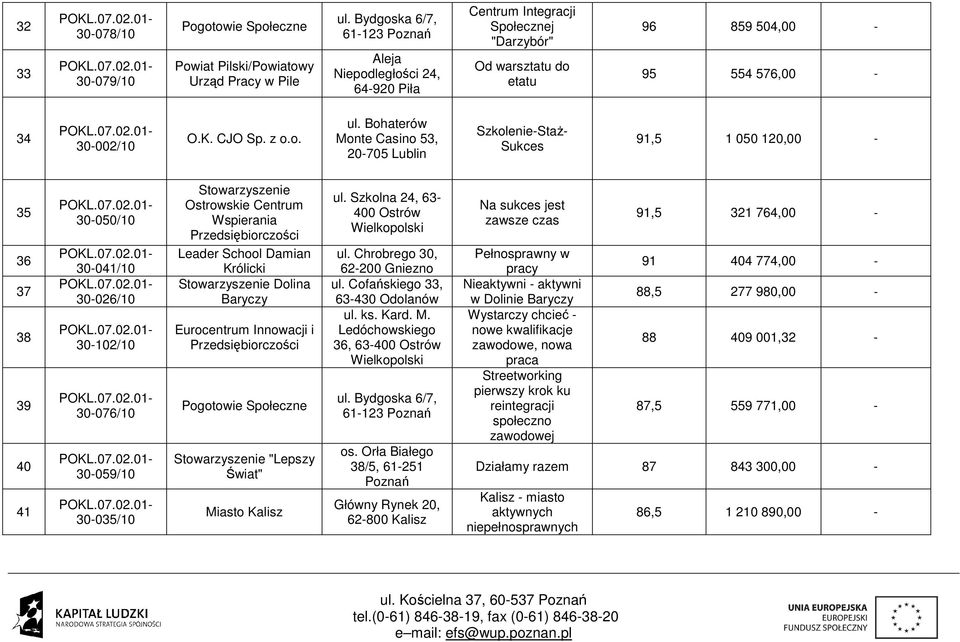 | 32 | POKL.07.02.01-30-078/10 | Pogotowie Społeczne | ul. Bydgoska 6/7, 61-123 Poznań | Centrum Integracji Społecznej "Darzybór" | 96 | 859 504,00 | - |
|---|---|---|---|---|---|---|---|
| 33 | POKL.07.02.01-30-079/10 | Powiat Pilski/Powiatowy Urząd Pracy w Pile | Aleja Niepodległości 24, 64-920 Piła | Od warsztatu do etatu | 95 | 554 576,00 | - |
| 34 | POKL.07.02.01-30-002/10 | O.K. CJO Sp. z o.o. | ul. Bohaterów Monte Casino 53, 20-705 Lublin | Szkolenie-Staż-Sukces | 91,5 | 1 050 120,00 | - |
| 35 | POKL.07.02.01-30-050/10 | Stowarzyszenie Ostrowskie Centrum Wspierania Przedsiębiorczości | ul. Szkolna 24, 63-400 Ostrów Wielkopolski | Na sukces jest zawsze czas | 91,5 | 321 764,00 | - |
| 36 | POKL.07.02.01-30-041/10 | Leader School Damian Królicki | ul. Chrobrego 30, 62-200 Gniezno | Pełnosprawny w pracy | 91 | 404 774,00 | - |
| 37 | POKL.07.02.01-30-026/10 | Stowarzyszenie Dolina Baryczy | ul. Cofańskiego 33, 63-430 Odolanów | Nieaktywni - aktywni w Dolinie Baryczy | 88,5 | 277 980,00 | - |
| 38 | POKL.07.02.01-30-102/10 | Eurocentrum Innowacji i Przedsiębiorczości | ul. ks. Kard. M. Ledóchowskiego 36, 63-400 Ostrów Wielkopolski | Wystarczy chcieć - nowe kwalifikacje zawodowe, nowa praca | 88 | 409 001,32 | - |
| 39 | POKL.07.02.01-30-076/10 | Pogotowie Społeczne | ul. Bydgoska 6/7, 61-123 Poznań | Streetworking pierwszy krok ku reintegracji społeczno zawodowej | 87,5 | 559 771,00 | - |
| 40 | POKL.07.02.01-30-059/10 | Stowarzyszenie "Lepszy Świat" | os. Orła Białego 38/5, 61-251 Poznań | Działamy razem | 87 | 843 300,00 | - |
| 41 | POKL.07.02.01-30-035/10 | Miasto Kalisz | Główny Rynek 20, 62-800 Kalisz | Kalisz - miasto aktywnych niepełnosprawnych | 86,5 | 1 210 890,00 | - |

KAPITAŁ LUDZKI
NARODOWA STRATEGIA SPÓJNOŚCI

ul. Kościelna 37, 60-537 Poznań
tel.(0-61) 846-38-19, fax (0-61) 846-38-20
e–mail: efs@wup.poznan.pl

UNIA EUROPEJSKA
EUROPEJSKI
FUNDUSZ SPOŁECZNY